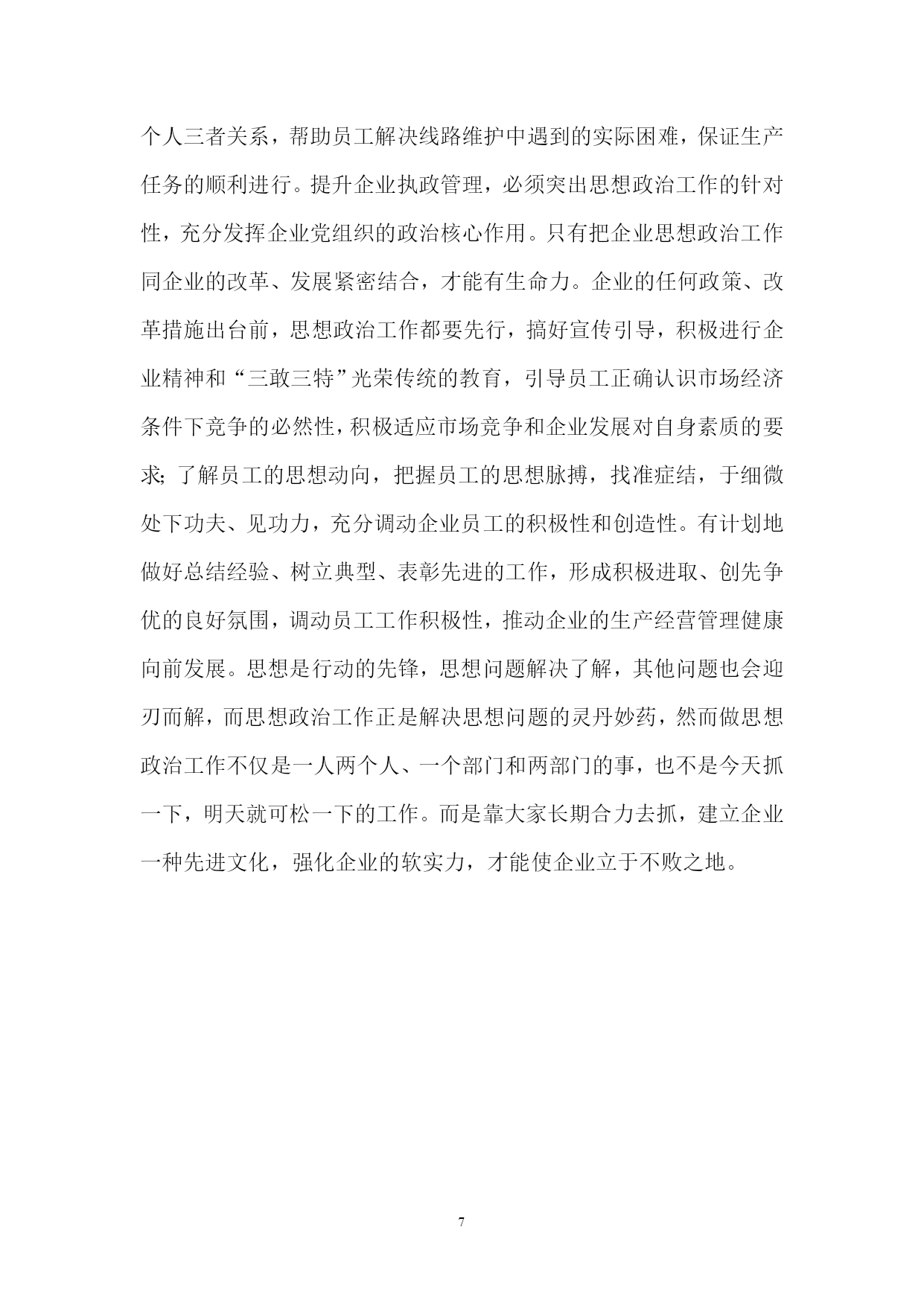 个人三者关系，帮助员工解决线路维护中遇到的实际困难，保证生产任务的顺利进行。提升企业执政管理，必须突出思想政治工作的针对性，充分发挥企业党组织的政治核心作用。只有把企业思想政治工作同企业的改革、发展紧密结合，才能有生命力。企业的任何政策、改革措施出台前，思想政治工作都要先行，搞好宣传引导，积极进行企业精神和“三敢三特”光荣传统的教育，引导员工正确认识市场经济条件下竞争的必然性，积极适应市场竞争和企业发展对自身素质的要求；了解员工的思想动向，把握员工的思想脉搏，找准症结，于细微处下功夫、见功力，充分调动企业员工的积极性和创造性。有计划地做好总结经验、树立典型、表彰先进的工作，形成积极进取、创先争优的良好氛围，调动员工工作积极性，推动企业的生产经营管理健康向前发展。思想是行动的先锋，思想问题解决了解，其他问题也会迎刃而解，而思想政治工作正是解决思想问题的灵丹妙药，然而做思想政治工作不仅是一人两个人、一个部门和两部门的事，也不是今天抓一下，明天就可松一下的工作。而是靠大家长期合力去抓，建立企业一种先进文化，强化企业的软实力，才能使企业立于不败之地。

7